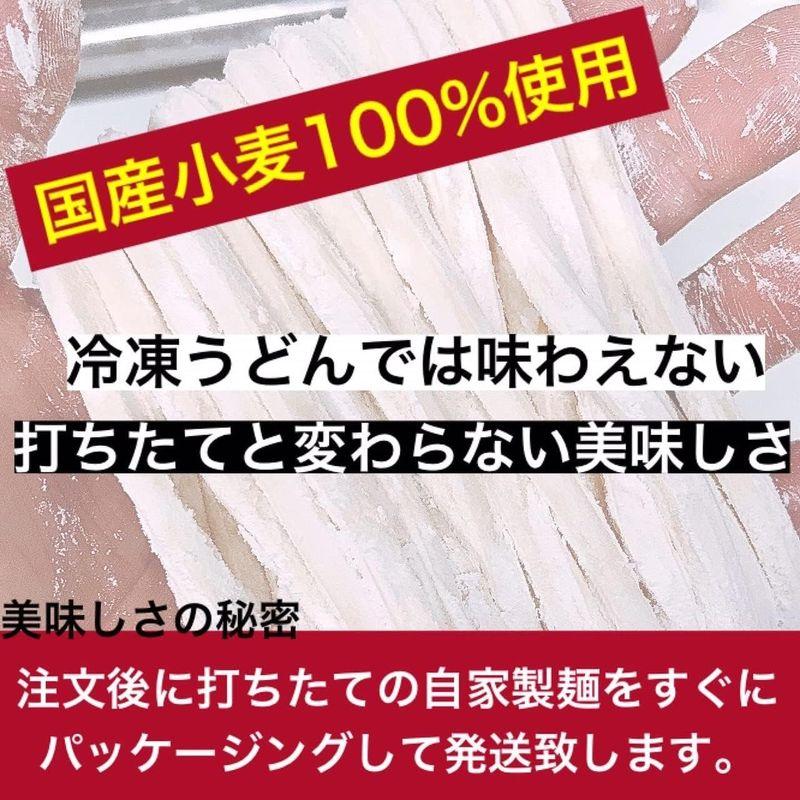 国産小麦100%使用

冷凍うどんでは味わえない
打ちたてと変わらない美味しさ

美味しさの秘密

注文後に打ちたての自家製麺をすぐにパッケージングして発送致します。